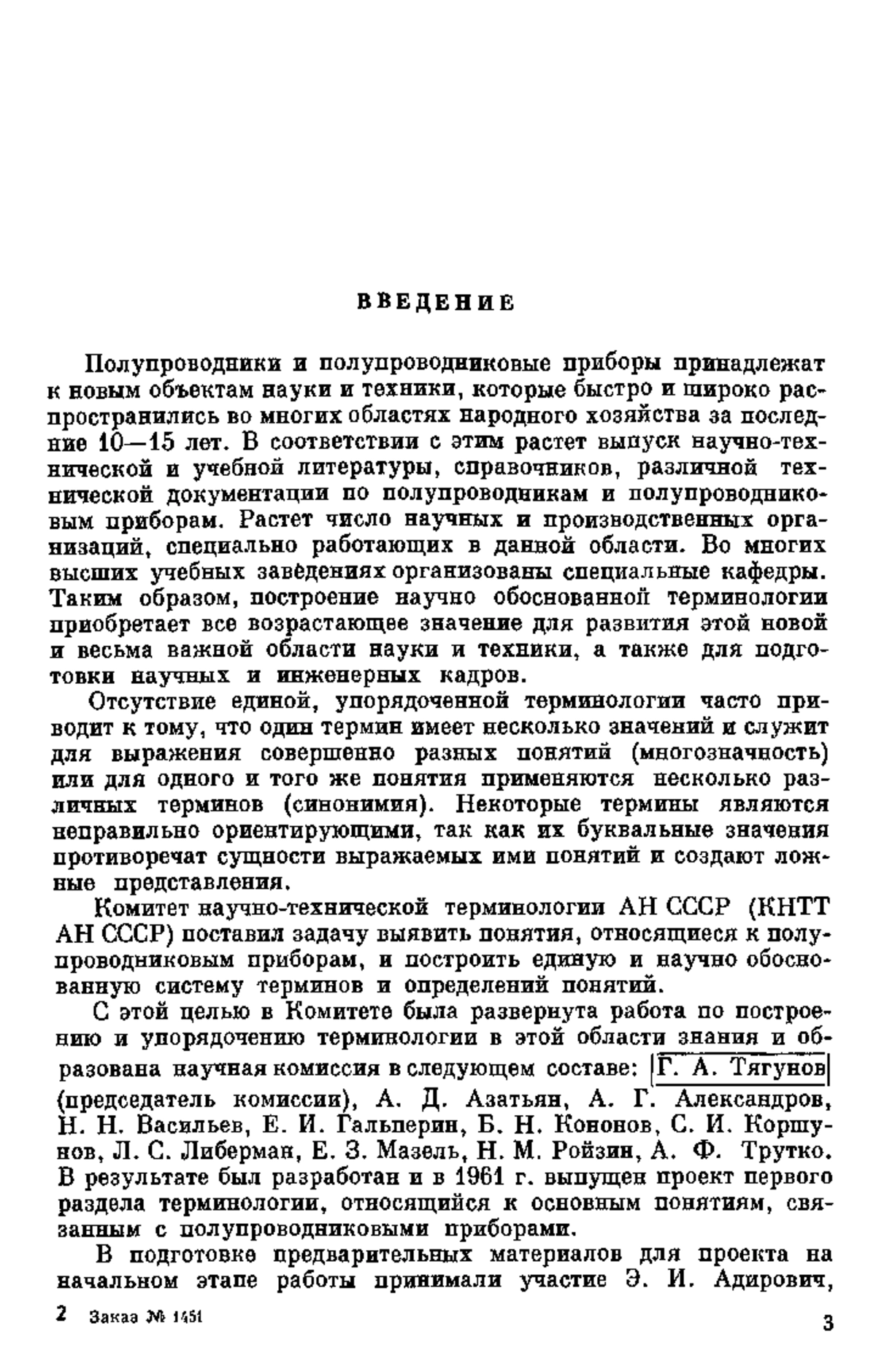 ВВЕДЕНИЕ

Полупроводники и полупроводниковые приборы принадлежат к новым объектам науки и техники, которые быстро и широко распространились во многих областях народного хозяйства за последние 10—15 лет. В соответствии с этим растет выпуск научно-технической и учебной литературы, справочников, различной технической документации по полупроводникам и полупроводниковым приборам. Растет число научных и производственных организаций, специально работающих в данной области. Во многих высших учебных заведениях организованы специальные кафедры. Таким образом, построение научно обоснованной терминологии приобретает все возрастающее значение для развития этой новой и весьма важной области науки и техники, а также для подготовки научных и инженерных кадров.

Отсутствие единой, упорядоченной терминологии часто приводит к тому, что один термин имеет несколько значений и служит для выражения совершенно разных понятий (многозначность) или для одного и того же понятия применяются несколько различных терминов (синонимия). Некоторые термины являются неправильно ориентирующими, так как их буквальные значения противоречат сущности выражаемых ими понятий и создают ложные представления.

Комитет научно-технической терминологии АН СССР (КНТТ АН СССР) поставил задачу выявить понятия, относящиеся к полупроводниковым приборам, и построить единую и научно обоснованную систему терминов и определений понятий.

С этой целью в Комитете была развернута работа по построению и упорядочению терминологии в этой области знания и образована научная комиссия в следующем составе: Г. А. Тягунов (председатель комиссии), А. Д. Азатьян, А. Г. Александров, Н. Н. Васильев, Е. И. Гальперин, Б. Н. Кононов, С. И. Коршунов, Л. С. Либерман, Е. З. Мазель, Н. М. Ройзин, А. Ф. Трутко. В результате был разработан и в 1961 г. выпущен проект первого раздела терминологии, относящийся к основным понятиям, связанным с полупроводниковыми приборами.

В подготовке предварительных материалов для проекта на начальном этапе работы принимали участие Э. И. Адирович,

2 Заказ № 1451

3